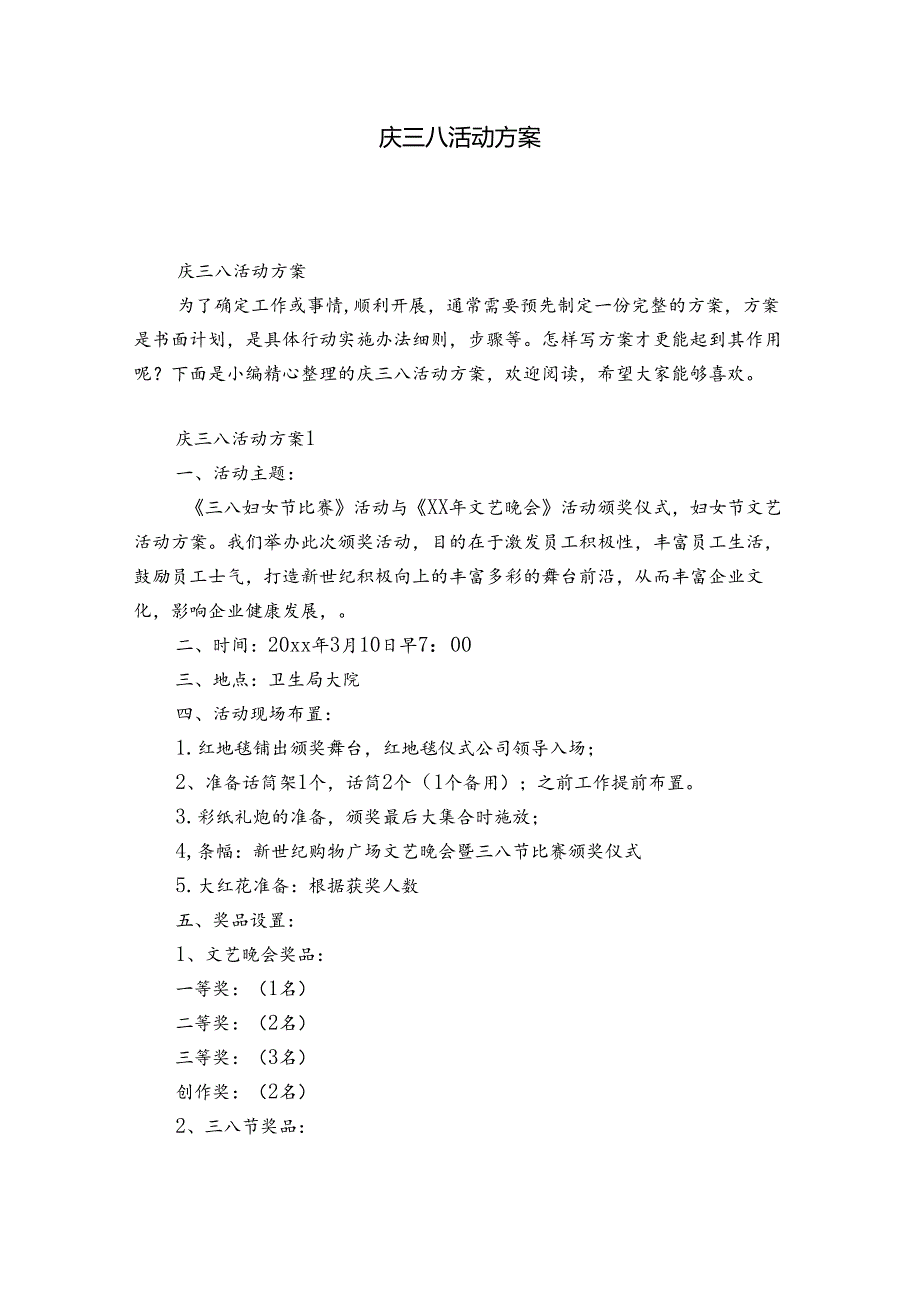 庆三八活动方案

庆三八活动方案

为了确定工作或事情,顺利开展，通常需要预先制定一份完整的方案，方案是书面计划，是具体行动实施办法细则，步骤等。怎样写方案才更能起到其作用呢？下面是小编精心整理的庆三八活动方案，欢迎阅读，希望大家能够喜欢。

庆三八活动方案1

一、活动主题：

《三八妇女节比赛》活动与《XX年文艺晚会》活动颁奖仪式，妇女节文艺活动方案。我们举办此次颁奖活动，目的在于激发员工积极性，丰富员工生活，鼓励员工士气，打造新世纪积极向上的丰富多彩的舞台前沿，从而丰富企业文化，影响企业健康发展，。

二、时间：20xx年3月10日早7：00

三、地点：卫生局大院

四、活动现场布置：

1.红地毯铺出颁奖舞台，红地毯仪式公司领导入场；

2、准备话筒架1个，话筒2个（1个备用）；之前工作提前布置。

3.彩纸礼炮的准备，颁奖最后大集合时施放；

4,条幅：新世纪购物广场文艺晚会暨三八节比赛颁奖仪式

5.大红花准备：根据获奖人数

五、奖品设置：

1、文艺晚会奖品：

一等奖：（1名）

二等奖：（2名）

三等奖：（3名）

创作奖：（2名）

2、三八节奖品：